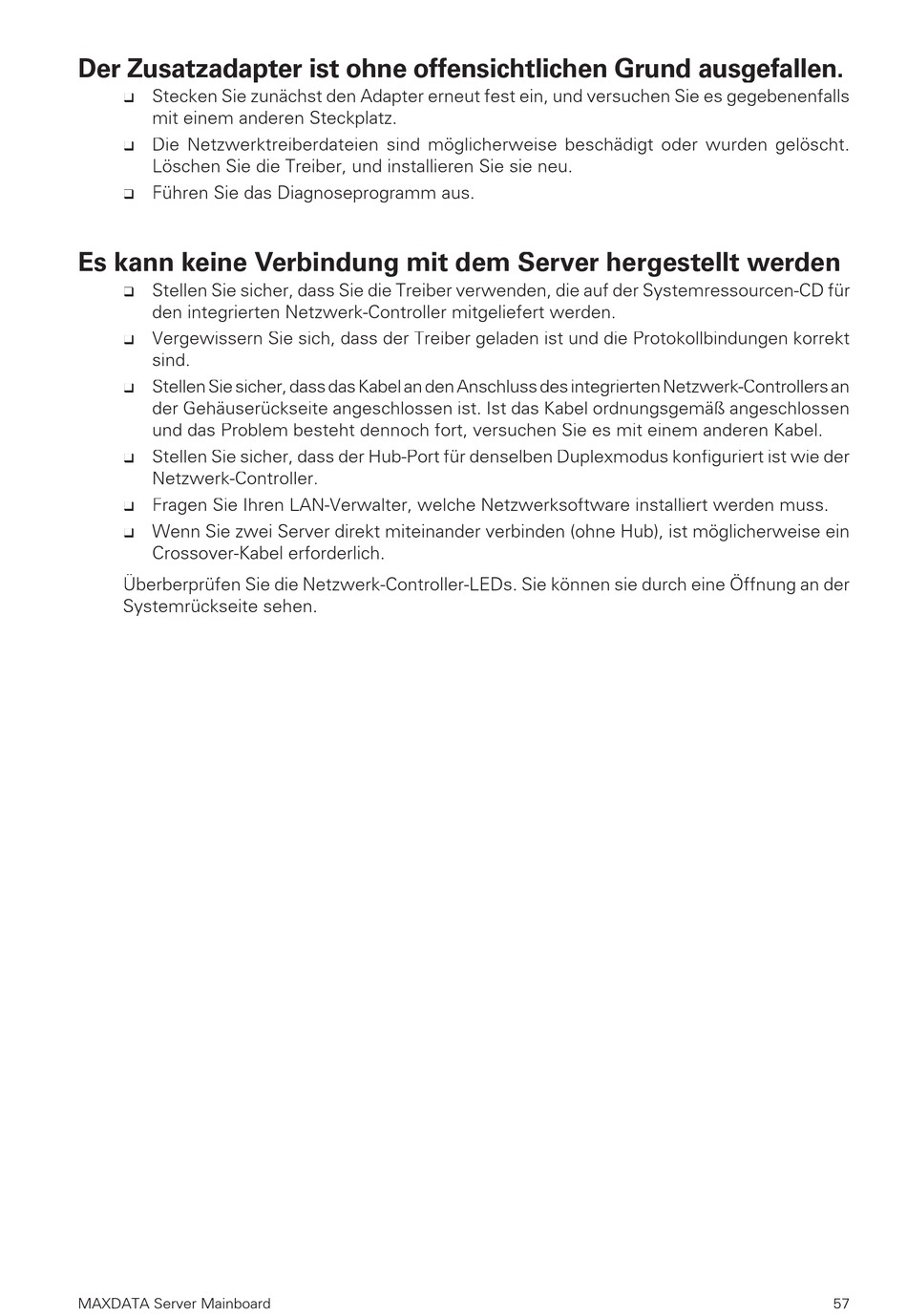 Der Zusatzadapter ist ohne offensichtlichen Grund ausgefallen.

❑ Stecken Sie zunächst den Adapter erneut fest ein, und versuchen Sie es gegebenenfalls mit einem anderen Steckplatz.
❑ Die Netzwerktreiberdateien sind möglicherweise beschädigt oder wurden gelöscht. Löschen Sie die Treiber, und installieren Sie sie neu.
❑ Führen Sie das Diagnoseprogramm aus.

Es kann keine Verbindung mit dem Server hergestellt werden

❑ Stellen Sie sicher, dass Sie die Treiber verwenden, die auf der Systemressourcen-CD für den integrierten Netzwerk-Controller mitgeliefert werden.
❑ Vergewissern Sie sich, dass der Treiber geladen ist und die Protokollbindungen korrekt sind.
❑ Stellen Sie sicher, dass das Kabel an den Anschluss des integrierten Netzwerk-Controllers an der Gehäuserückseite angeschlossen ist. Ist das Kabel ordnungsgemäß angeschlossen und das Problem besteht dennoch fort, versuchen Sie es mit einem anderen Kabel.
❑ Stellen Sie sicher, dass der Hub-Port für denselben Duplexmodus konfiguriert ist wie der Netzwerk-Controller.
❑ Fragen Sie Ihren LAN-Verwalter, welche Netzwerksoftware installiert werden muss.
❑ Wenn Sie zwei Server direkt miteinander verbinden (ohne Hub), ist möglicherweise ein Crossover-Kabel erforderlich.

Überberprüfen Sie die Netzwerk-Controller-LEDs. Sie können sie durch eine Öffnung an der Systemrückseite sehen.

MAXDATA Server Mainboard 57